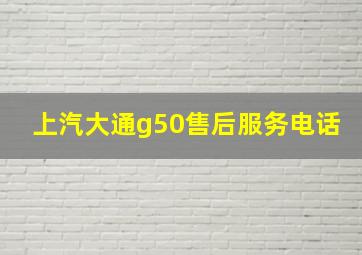 上汽大通g50售后服务电话